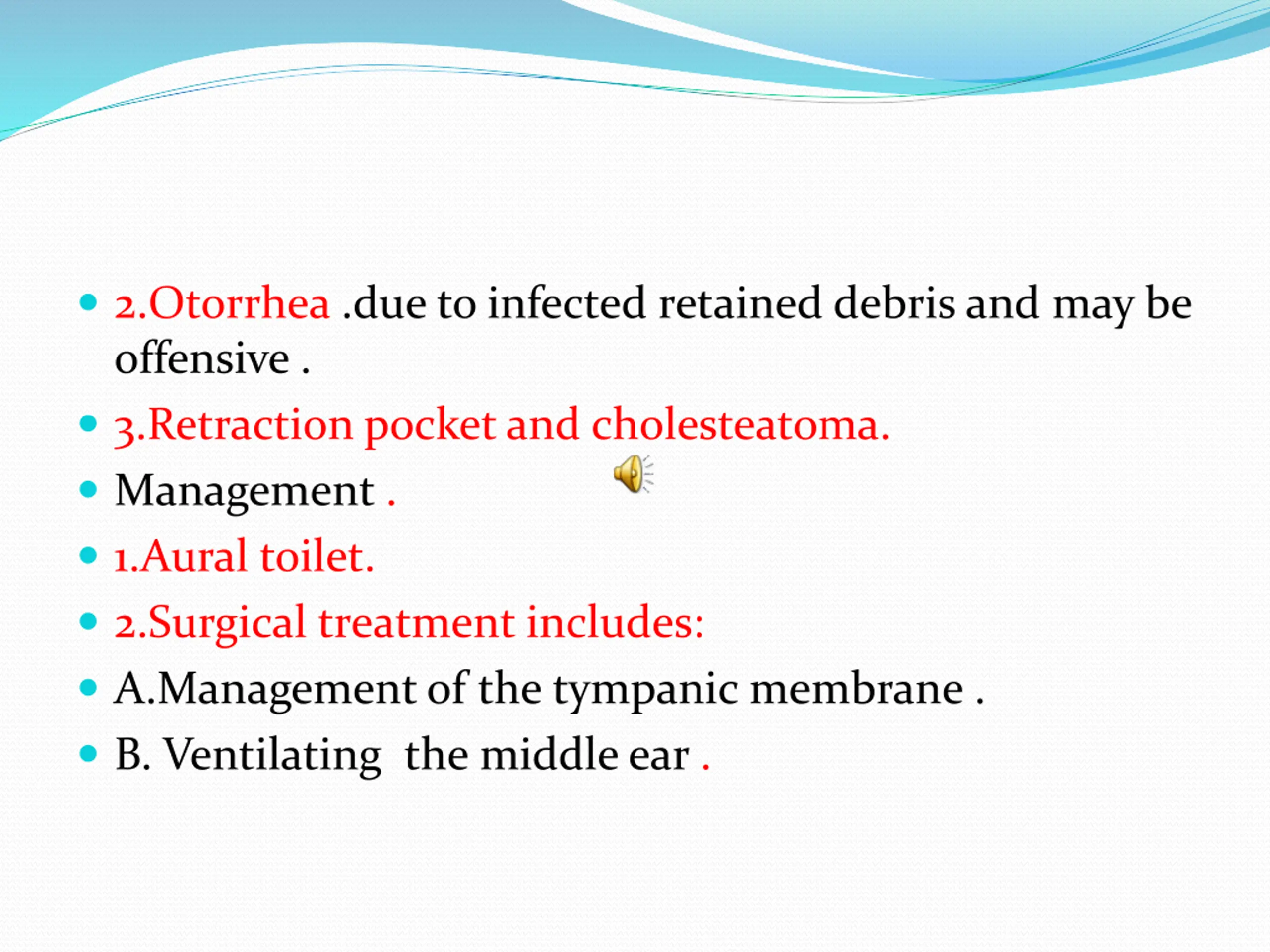 - 2.Otorrhea .due to infected retained debris and may be offensive .
- 3.Retraction pocket and cholesteatoma.
- Management .
- 1.Aural toilet.
- 2.Surgical treatment includes:
- A.Management of the tympanic membrane .
- B. Ventilating the middle ear .